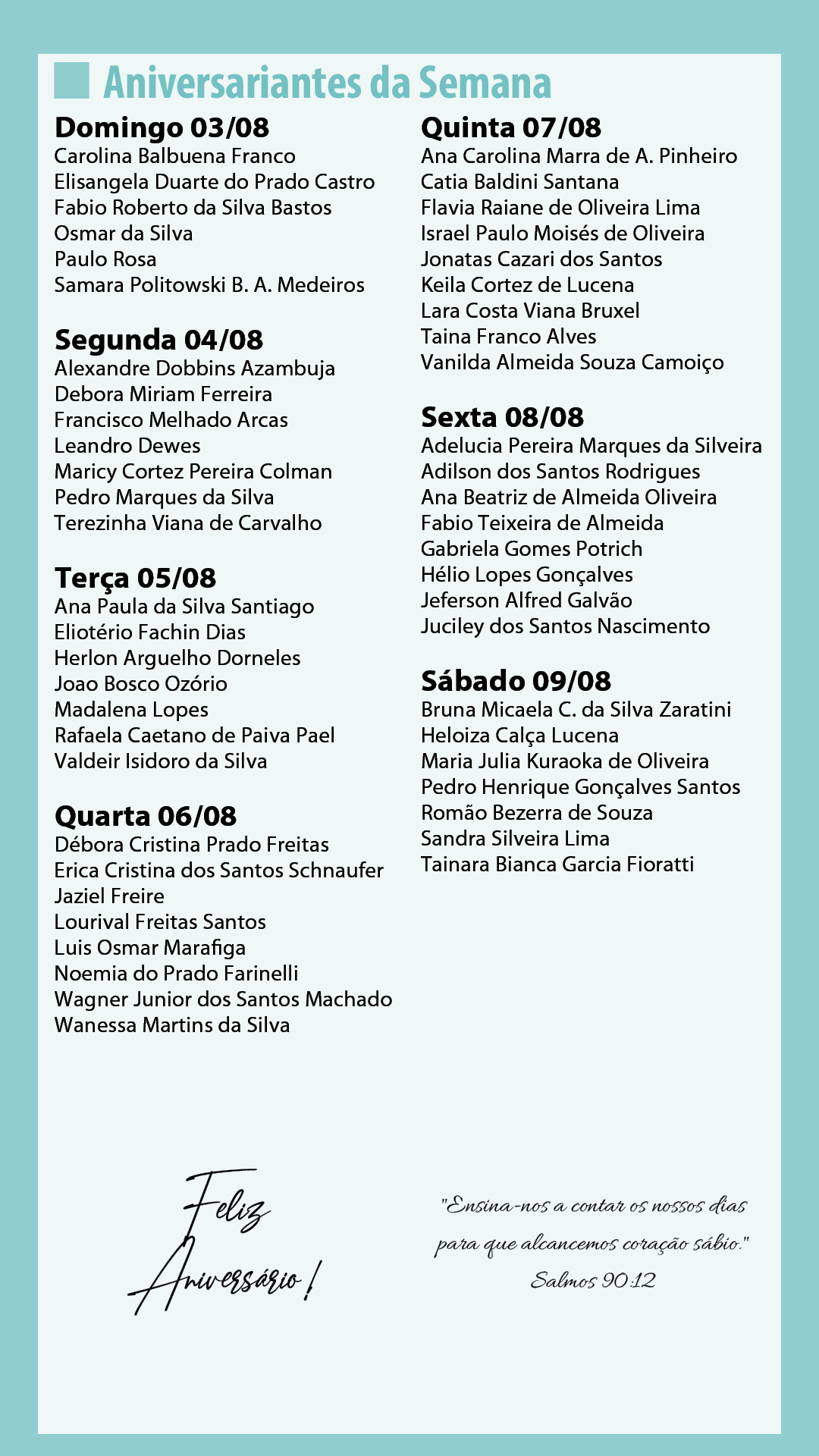 Aniversariantes da Semana

Domingo 03/08
Carolina Balbuena Franco
Elisangela Duarte do Prado Castro
Fabio Roberto da Silva Bastos
Osmar da Silva
Paulo Rosa
Samara Politowski B. A. Medeiros

Segunda 04/08
Alexandre Dobbins Azambuja
Debora Miriam Ferreira
Francisco Melhado Arcas
Leandro Dewes
Maricy Cortez Pereira Colman
Pedro Marques da Silva
Terezinha Viana de Carvalho

Terça 05/08
Ana Paula da Silva Santiago
Eliotério Fachin Dias
Herlon Arguelho Dorneles
Joao Bosco Ozório
Madalena Lopes
Rafaela Caetano de Paiva Pael
Valdeir Isidoro da Silva

Quarta 06/08
Débora Cristina Prado Freitas
Erica Cristina dos Santos Schnaufer
Jaziel Freire
Lourival Freitas Santos
Luis Osmar Marafiga
Noemia do Prado Farinelli
Wagner Junior dos Santos Machado
Wanessa Martins da Silva

Quinta 07/08
Ana Carolina Marra de A. Pinheiro
Catia Baldini Santana
Flavia Raiane de Oliveira Lima
Israel Paulo Moisés de Oliveira
Jonatas Cazari dos Santos
Keila Cortez de Lucena
Lara Costa Viana Bruxel
Taina Franco Alves
Vanilda Almeida Souza Camoiço

Sexta 08/08
Adelucia Pereira Marques da Silveira
Adilson dos Santos Rodrigues
Ana Beatriz de Almeida Oliveira
Fabio Teixeira de Almeida
Gabriela Gomes Potrich
Hélio Lopes Gonçalves
Jeferson Alfred Galvão
Juciley dos Santos Nascimento

Sábado 09/08
Bruna Micaela C. da Silva Zaratini
Heloiza Calça Lucena
Maria Julia Kuraoka de Oliveira
Pedro Henrique Gonçalves Santos
Romão Bezerra de Souza
Sandra Silveira Lima
Tainara Bianca Garcia Fioratti

Feliz Aniversário!

"Ensina-nos a contar os nossos dias para que alcancemos coração sábio."
Salmos 90:12